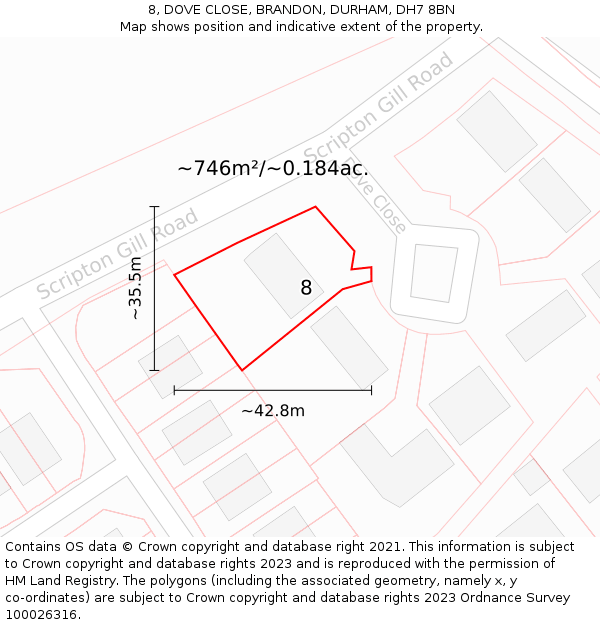 8, DOVE CLOSE, BRANDON, DURHAM, DH7 8BN
Map shows position and indicative extent of the property.

Scripton Gill Road

~746m²/~0.184ac.

Dove Close

Scripton Gill Road

~35.5m

8

~42.8m

Contains OS data © Crown copyright and database right 2021. This information is subject to Crown copyright and database rights 2023 and is reproduced with the permission of HM Land Registry. The polygons (including the associated geometry, namely x, y co-ordinates) are subject to Crown copyright and database rights 2023 Ordnance Survey 100026316.